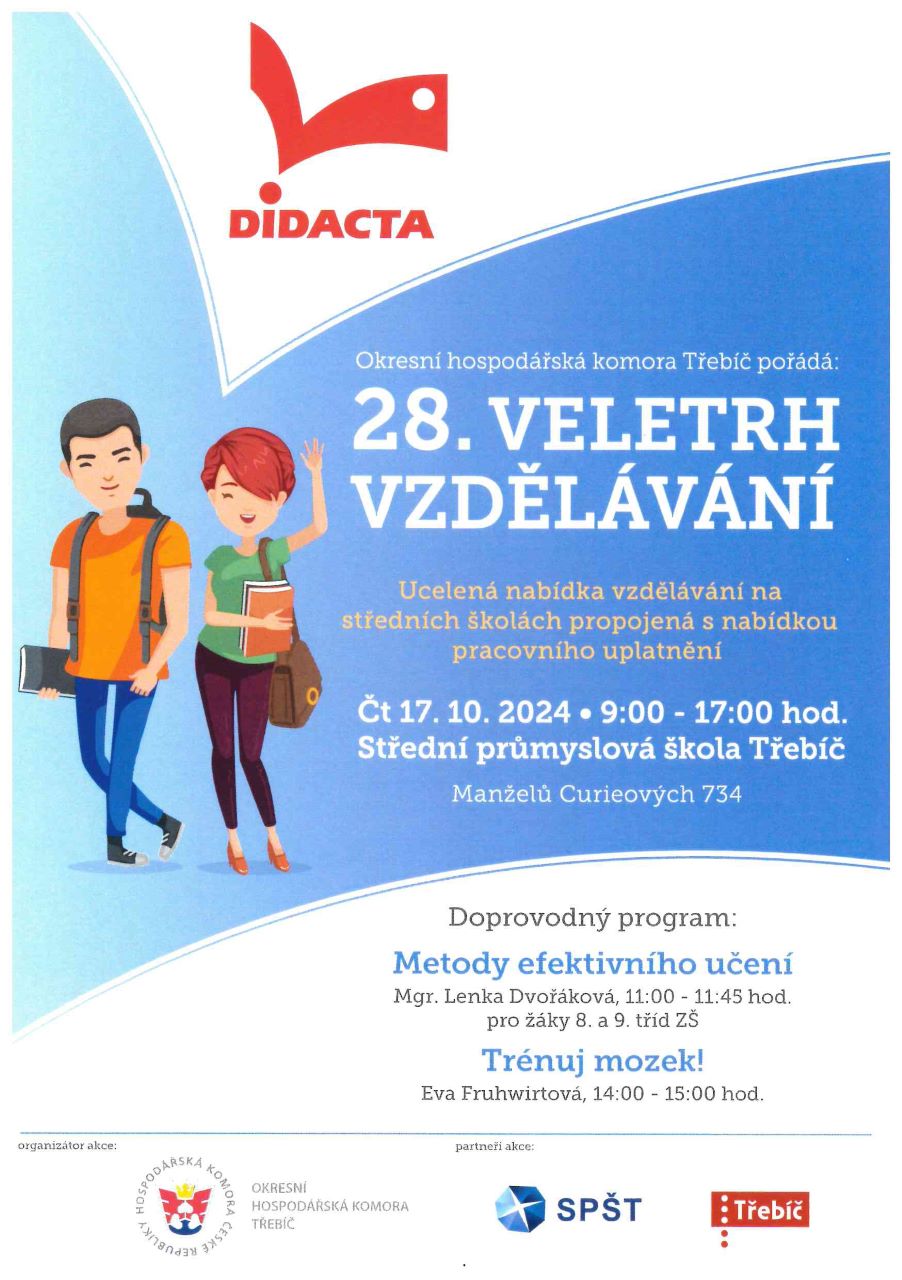 DIDACTA

Okresní hospodářská komora Třebíč pořádá:

28. VELETRH VZDĚLÁVÁNÍ

Ucelená nabídka vzdělávání na středních školách propojená s nabídkou pracovního uplatnění

Čt 17. 10. 2024 • 9:00 - 17:00 hod.
Střední průmyslová škola Třebíč
Manželů Curieových 734

Doprovodný program:

Metody efektivního učení
Mgr. Lenka Dvořáková, 11:00 - 11:45 hod.
pro žáky 8. a 9. tříd ZŠ

Trénuj mozek!
Eva Fruhwirtová, 14:00 - 15:00 hod.

organizátor akce:

HOSPODÁŘSKÁ KOMORA ČESKÉ REPUBLIKY

OKRESNÍ HOSPODÁŘSKÁ KOMORA TŘEBÍČ

partneři akce:

SPŠT

Třebíč